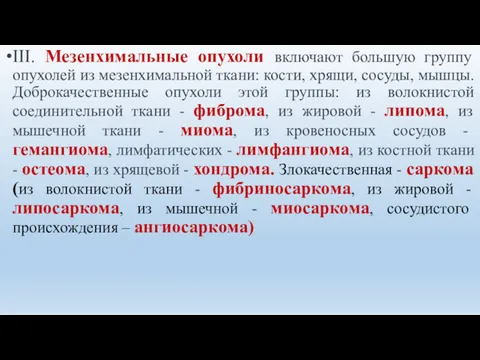 •III. Мезенхимальные опухоли включают большую группу опухолей из мезенхимальной ткани: кости, хрящи, сосуды, мышцы. Доброкачественные опухоли этой группы: из волокнистой соединительной ткани - фиброма, из жировой - липома, из мышечной ткани - миома, из кровеносных сосудов - гемангиома, лимфатических - лимфангиома, из костной ткани - остеома, из хрящевой - хондрома. Злокачественная - саркома (из волокнистой ткани - фибриносаркома, из жировой - липосаркома, из мышечной - миосаркома, сосудистого происхождения – ангиосаркома)